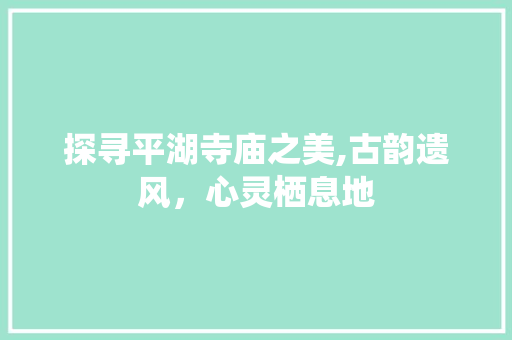 探寻平湖寺庙之美,古韵遗风，心灵栖息地